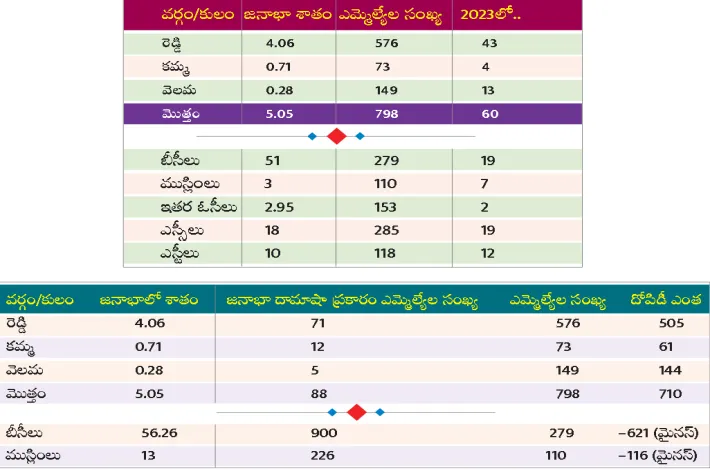 | వర్గం/కులం | జనాభా శాతం | ఎమ్మెల్యేల సంఖ్య | 2023లో.. |
|---|---|---|---|
| రెడ్డి | 4.06 | 576 | 43 |
| కమ్మ | 0.71 | 73 | 4 |
| వెలమ | 0.28 | 149 | 13 |
| మొత్తం | 5.05 | 798 | 60 |
| బీసీలు | 51 | 279 | 19 |
| ముస్లింలు | 3 | 110 | 7 |
| ఇతర ఓసీలు | 2.95 | 153 | 2 |
| ఎస్సీలు | 18 | 285 | 19 |
| ఎస్టీలు | 10 | 118 | 12 |

| వర్గం/కులం | జనాభాలో శాతం | జనాభా దామాషా ప్రకారం ఎమ్మెల్యేల సంఖ్య | ఎమ్మెల్యేల సంఖ్య | దోపిడీ ఎంత |
|---|---|---|---|---|
| రెడ్డి | 4.06 | 71 | 576 | 505 |
| కమ్మ | 0.71 | 12 | 73 | 61 |
| వెలమ | 0.28 | 5 | 149 | 144 |
| మొత్తం | 5.05 | 88 | 798 | 710 |
| బీసీలు | 56.26 | 900 | 279 | –621 (మైనస్) |
| ముస్లింలు | 13 | 226 | 110 | –116 (మైనస్) |